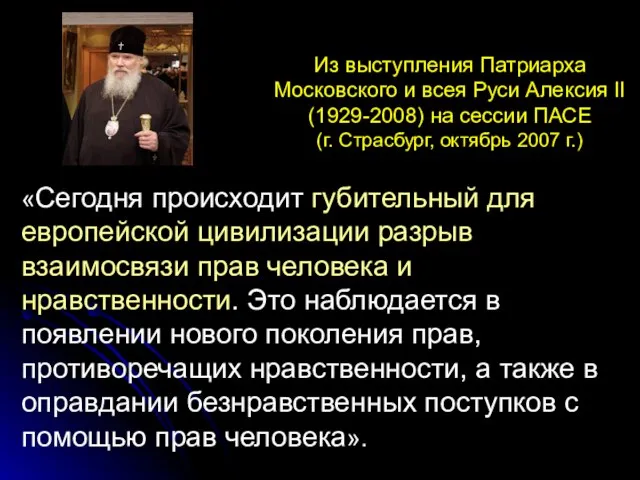 Из выступления Патриарха Московского и всея Руси Алексия II (1929-2008) на сессии ПАСЕ (г. Страсбург, октябрь 2007 г.)

«Сегодня происходит губительный для европейской цивилизации разрыв взаимосвязи прав человека и нравственности. Это наблюдается в появлении нового поколения прав, противоречащих нравственности, а также в оправдании безнравственных поступков с помощью прав человека».